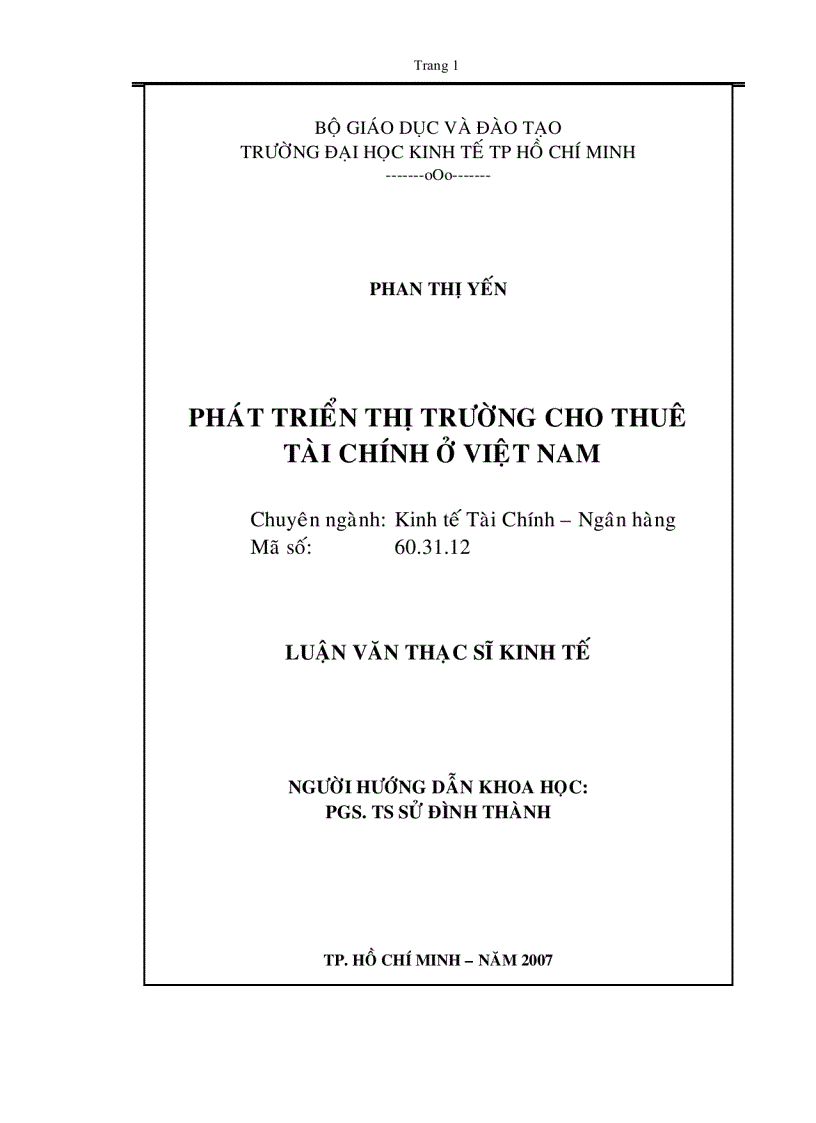 Trang 1

BỘ GIÁO DỤC VÀ ĐÀO TẠO
TRƯỜNG ĐẠI HỌC KINH TẾ TP HỒ CHÍ MINH
-------oOo-------

PHAN THỊ YẾN

PHÁT TRIỂN THỊ TRƯỜNG CHO THUÊ TÀI CHÍNH Ở VIỆT NAM

Chuyên ngành: Kinh tế Tài Chính – Ngân hàng
Mã số: 60.31.12

LUẬN VĂN THẠC SĨ KINH TẾ

NGƯỜI HƯỚNG DẪN KHOA HỌC:
PGS. TS SỬ ĐÌNH THÀNH

TP. HỒ CHÍ MINH – NĂM 2007